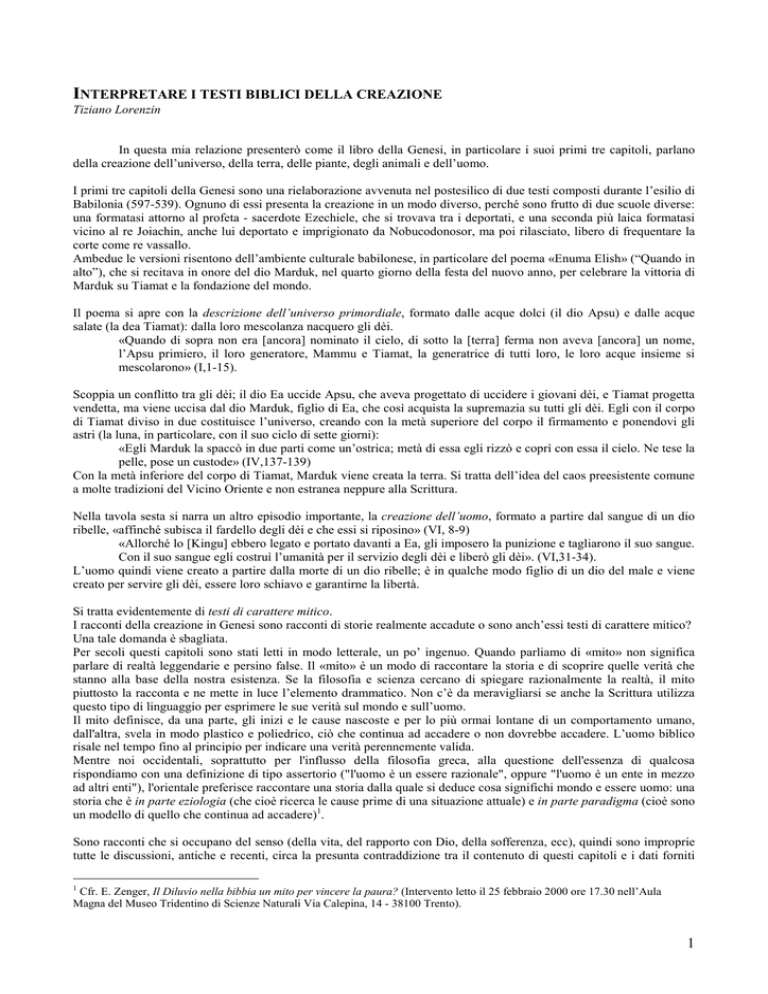 INTERPRETARE I TESTI BIBLICI DELLA CREAZIONE
Tiziano Lorenzin

In questa mia relazione presenterò come il libro della Genesi, in particolare i suoi primi tre capitoli, parlano della creazione dell'universo, della terra, delle piante, degli animali e dell'uomo.

I primi tre capitoli della Genesi sono una rielaborazione avvenuta nel postesilico di due testi composti durante l'esilio di Babilonia (597-539). Ognuno di essi presenta la creazione in un modo diverso, perché sono frutto di due scuole diverse: una formatasi attorno al profeta - sacerdote Ezechiele, che si trovava tra i deportati, e una seconda più laica formatasi vicino al re Joiachin, anche lui deportato e imprigionato da Nobucodonosor, ma poi rilasciato, libero di frequentare la corte come re vassallo.
Ambedue le versioni risentono dell'ambiente culturale babilonese, in particolare del poema «Enuma Elish» ("Quando in alto"), che si recitava in onore del dio Marduk, nel quarto giorno della festa del nuovo anno, per celebrare la vittoria di Marduk su Tiamat e la fondazione del mondo.

Il poema si apre con la descrizione dell'universo primordiale, formato dalle acque dolci (il dio Apsu) e dalle acque salate (la dea Tiamat): dalla loro mescolanza nacquero gli dèi.
«Quando di sopra non era [ancora] nominato il cielo, di sotto la [terra] ferma non aveva [ancora] un nome, l'Apsu primiero, il loro generatore, Mammu e Tiamat, la generatrice di tutti loro, le loro acque insieme si mescolarono» (I,1-15).

Scoppia un conflitto tra gli dèi; il dio Ea uccide Apsu, che aveva progettato di uccidere i giovani dèi, e Tiamat progetta vendetta, ma viene uccisa dal dio Marduk, figlio di Ea, che così acquista la supremazia su tutti gli dèi. Egli con il corpo di Tiamat diviso in due costituisce l'universo, creando con la metà superiore del corpo il firmamento e ponendovi gli astri (la luna, in particolare, con il suo ciclo di sette giorni):
«Egli Marduk la spaccò in due parti come un'ostrica; metà di essa egli rizzò e coprì con essa il cielo. Ne tese la pelle, pose un custode» (IV,137-139)
Con la metà inferiore del corpo di Tiamat, Marduk viene creata la terra. Si tratta dell'idea del caos preesistente comune a molte tradizioni del Vicino Oriente e non estranea neppure alla Scrittura.

Nella tavola sesta si narra un altro episodio importante, la creazione dell'uomo, formato a partire dal sangue di un dio ribelle, «affinché subisca il fardello degli dèi e che essi si riposino» (VI, 8-9)
«Allorché lo [Kingu] ebbero legato e portato davanti a Ea, gli imposero la punizione e tagliarono il suo sangue. Con il suo sangue egli costruì l'umanità per il servizio degli dèi e liberò gli dèi». (VI,31-34).
L'uomo quindi viene creato a partire dalla morte di un dio ribelle; è in qualche modo figlio di un dio del male e viene creato per servire gli dèi, essere loro schiavo e garantirne la libertà.

Si tratta evidentemente di testi di carattere mitico.
I racconti della creazione in Genesi sono racconti di storie realmente accadute o sono anch'essi testi di carattere mitico? Una tale domanda è sbagliata.
Per secoli questi capitoli sono stati letti in modo letterale, un po' ingenuo. Quando parliamo di «mito» non significa parlare di realtà leggendarie e persino false. Il «mito» è un modo di raccontare la storia e di scoprire quelle verità che stanno alla base della nostra esistenza. Se la filosofia e scienza cercano di spiegare razionalmente la realtà, il mito piuttosto la racconta e ne mette in luce l'elemento drammatico. Non c'è da meravigliarsi se anche la Scrittura utilizza questo tipo di linguaggio per esprimere le sue verità sul mondo e sull'uomo.
Il mito definisce, da una parte, gli inizi e le cause nascoste e per lo più ormai lontane di un comportamento umano, dall'altra, svela in modo plastico e poliedrico, ciò che continua ad accadere o non dovrebbe accadere. L'uomo biblico risale nel tempo fino al principio per indicare una verità perennemente valida.
Mentre noi occidentali, soprattutto per l'influsso della filosofia greca, alla questione dell'essenza di qualcosa rispondiamo con una definizione di tipo assertorio ("l'uomo è un essere razionale", oppure "l'uomo è un ente in mezzo ad altri enti"), l'orientale preferisce raccontare una storia dalla quale si deduce cosa significhi mondo e essere uomo: una storia che è in parte eziologia (che cioè ricerca le cause prime di una situazione attuale) e in parte paradigma (cioè sono un modello di quello che continua ad accadere)$^1$.

Sono racconti che si occupano del senso (della vita, del rapporto con Dio, della sofferenza, ecc), quindi sono improprie tutte le discussioni, antiche e recenti, circa la presunta contraddizione tra il contenuto di questi capitoli e i dati forniti

$^1$ Cfr. E. Zenger, Il Diluvio nella bibbia un mito per vincere la paura? (Intervento letto il 25 febbraio 2000 ore 17.30 nell'Aula Magna del Museo Tridentino di Scienze Naturali Via Calepina, 14 - 38100 Trento).

1